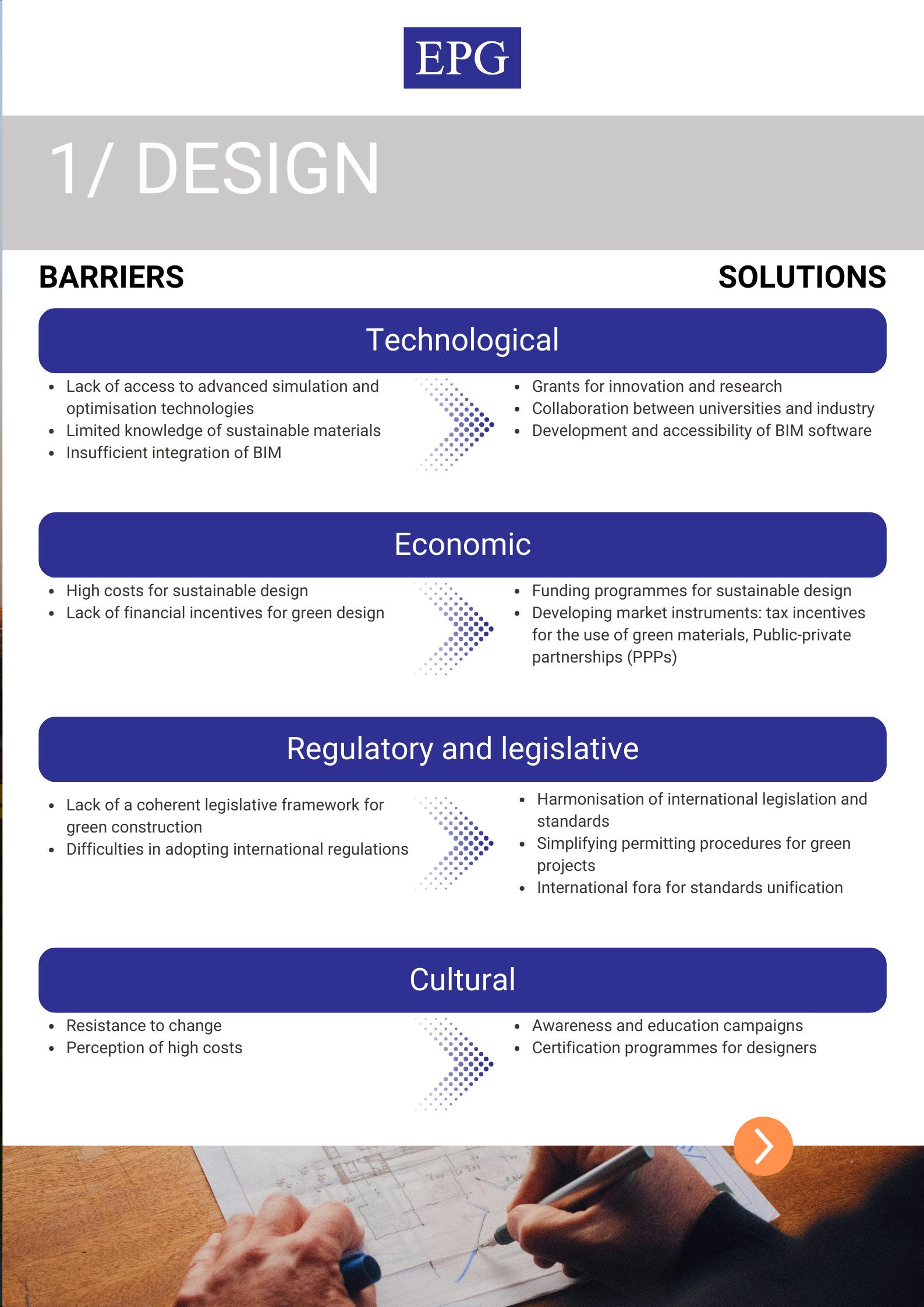 EPG

1/ DESIGN

BARRIERS

SOLUTIONS

Technological

- Lack of access to advanced simulation and optimisation technologies
- Limited knowledge of sustainable materials
- Insufficient integration of BIM

- Grants for innovation and research
- Collaboration between universities and industry
- Development and accessibility of BIM software

Economic

- High costs for sustainable design
- Lack of financial incentives for green design

- Funding programmes for sustainable design
- Developing market instruments: tax incentives for the use of green materials, Public-private partnerships (PPPs)

Regulatory and legislative

- Lack of a coherent legislative framework for green construction
- Difficulties in adopting international regulations

- Harmonisation of international legislation and standards
- Simplifying permitting procedures for green projects
- International fora for standards unification

Cultural

- Resistance to change
- Perception of high costs

- Awareness and education campaigns
- Certification programmes for designers